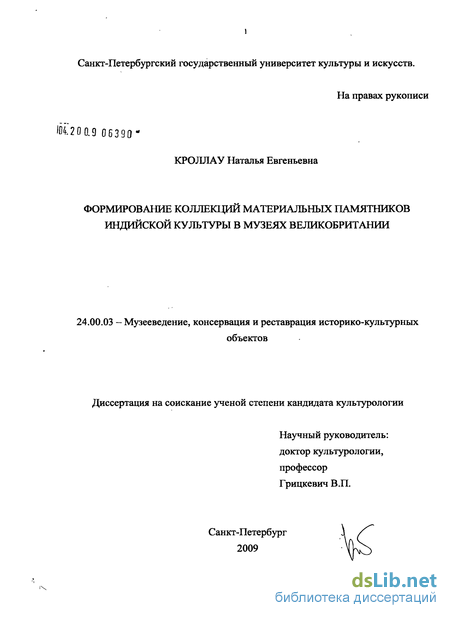 1

Санкт-Петербургский государственный университет культуры и искусств.

На правах рукописи

04.2009 06390

КРОЛЛАУ Наталья Евгеньевна

ФОРМИРОВАНИЕ КОЛЛЕКЦИЙ МАТЕРИАЛЬНЫХ ПАМЯТНИКОВ ИНДИЙСКОЙ КУЛЬТУРЫ В МУЗЕЯХ ВЕЛИКОБРИТАНИИ

24.00.03 – Музееведение, консервация и реставрация историко-культурных объектов

Диссертация на соискание ученой степени кандидата культурологии

Научный руководитель:
доктор культурологии,
профессор
Грицкевич В.П.

Санкт-Петербург
2009

dsLib.net
библиотека диссертаций